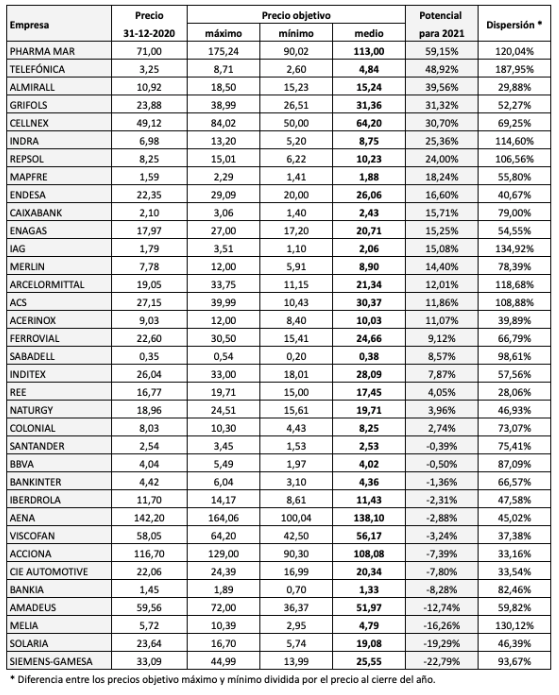 | Empresa | Precio 31-12-2020 | Precio objetivo máximo | Precio objetivo mínimo | Precio objetivo medio | Potencial para 2021 | Dispersión * |
|---|---|---|---|---|---|---|
| PHARMA MAR | 71,00 | 175,24 | 90,02 | 113,00 | 59,15% | 120,04% |
| TELEFÓNICA | 3,25 | 8,71 | 2,60 | 4,84 | 48,92% | 187,95% |
| ALMIRALL | 10,92 | 18,50 | 15,23 | 15,24 | 39,56% | 29,88% |
| GRIFOLS | 23,88 | 38,99 | 26,51 | 31,36 | 31,32% | 52,27% |
| CELLNEX | 49,12 | 84,02 | 50,00 | 64,20 | 30,70% | 69,25% |
| INDRA | 6,98 | 13,20 | 5,20 | 8,75 | 25,36% | 114,60% |
| REPSOL | 8,25 | 15,01 | 6,22 | 10,23 | 24,00% | 106,56% |
| MAPFRE | 1,59 | 2,29 | 1,41 | 1,88 | 18,24% | 55,80% |
| ENDESA | 22,35 | 29,09 | 20,00 | 26,06 | 16,60% | 40,67% |
| CAIXABANK | 2,10 | 3,06 | 1,40 | 2,43 | 15,71% | 79,00% |
| ENAGAS | 17,97 | 27,00 | 17,20 | 20,71 | 15,25% | 54,55% |
| IAG | 1,79 | 3,51 | 1,10 | 2,06 | 15,08% | 134,92% |
| MERLIN | 7,78 | 12,00 | 5,91 | 8,90 | 14,40% | 78,39% |
| ARCELORMITTAL | 19,05 | 33,75 | 11,15 | 21,34 | 12,01% | 118,68% |
| ACS | 27,15 | 39,99 | 10,43 | 30,37 | 11,86% | 108,88% |
| ACERINOX | 9,03 | 12,00 | 8,40 | 10,03 | 11,07% | 39,89% |
| FERROVIAL | 22,60 | 30,50 | 15,41 | 24,66 | 9,12% | 66,79% |
| SABADELL | 0,35 | 0,54 | 0,20 | 0,38 | 8,57% | 98,61% |
| INDITEX | 26,04 | 33,00 | 18,01 | 28,09 | 7,87% | 57,56% |
| REE | 16,77 | 19,71 | 15,00 | 17,45 | 4,05% | 28,06% |
| NATURGY | 18,96 | 24,51 | 15,61 | 19,71 | 3,96% | 46,93% |
| COLONIAL | 8,03 | 10,30 | 4,43 | 8,25 | 2,74% | 73,07% |
| SANTANDER | 2,54 | 3,45 | 1,53 | 2,53 | -0,39% | 75,41% |
| BBVA | 4,04 | 5,49 | 1,97 | 4,02 | -0,50% | 87,09% |
| BANKINTER | 4,42 | 6,04 | 3,10 | 4,36 | -1,36% | 66,57% |
| IBERDROLA | 11,70 | 14,17 | 8,61 | 11,43 | -2,31% | 47,58% |
| AENA | 142,20 | 164,06 | 100,04 | 138,10 | -2,88% | 45,02% |
| VISCOFAN | 58,05 | 64,20 | 42,50 | 56,17 | -3,24% | 37,38% |
| ACCIONA | 116,70 | 129,00 | 90,30 | 108,08 | -7,39% | 33,16% |
| CIE AUTOMOTIVE | 22,06 | 24,39 | 16,99 | 20,34 | -7,80% | 33,54% |
| BANKIA | 1,45 | 1,89 | 0,70 | 1,33 | -8,28% | 82,46% |
| AMADEUS | 59,56 | 72,00 | 36,37 | 51,97 | -12,74% | 59,82% |
| MELIA | 5,72 | 10,39 | 2,95 | 4,79 | -16,26% | 130,12% |
| SOLARIA | 23,64 | 16,70 | 5,74 | 19,08 | -19,29% | 46,39% |
| SIEMENS-GAMESA | 33,09 | 44,99 | 13,99 | 25,55 | -22,79% | 93,67% |

* Diferencia entre los precios objetivo máximo y mínimo dividida por el precio al cierre del año.